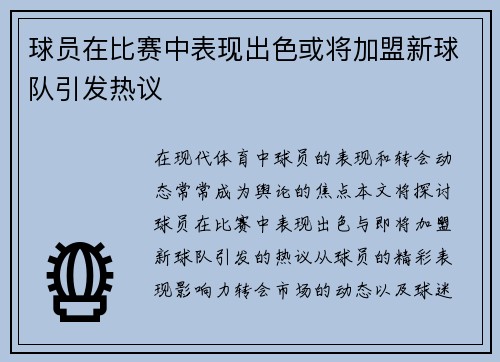 球员在比赛中表现出色或将加盟新球队引发热议

在现代体育中球员的表现和转会动态常常成为舆论的焦点本文将探讨球员在比赛中表现出色与即将加盟新球队引发的热议从球员的精彩表现影响力转会市场的动态以及球迷